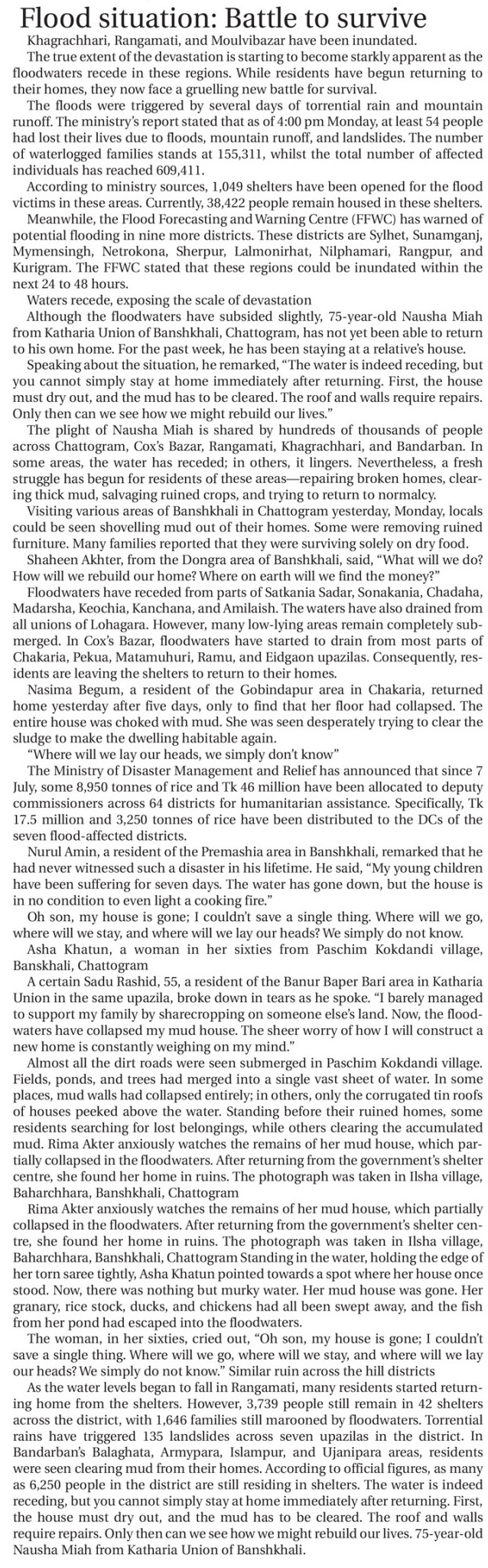 Flood situation: Battle to survive

Khagrachhari, Rangamati, and Moulvibazar have been inundated.

The true extent of the devastation is starting to become starkly apparent as the floodwaters recede in these regions. While residents have begun returning to their homes, they now face a gruelling new battle for survival.

The floods were triggered by several days of torrential rain and mountain runoff. The ministry's report stated that as of 4:00 pm Monday, at least 54 people had lost their lives due to floods, mountain runoff, and landslides. The number of waterlogged families stands at 155,311, whilst the total number of affected individuals has reached 609,411.

According to ministry sources, 1,049 shelters have been opened for the flood victims in these areas. Currently, 38,422 people remain housed in these shelters.

Meanwhile, the Flood Forecasting and Warning Centre (FFWC) has warned of potential flooding in nine more districts. These districts are Sylhet, Sunamganj, Mymensingh, Netrokona, Sherpur, Lalmonirhat, Nilphamari, Rangpur, and Kurigram. The FFWC stated that these regions could be inundated within the next 24 to 48 hours.

Waters recede, exposing the scale of devastation

Although the floodwaters have subsided slightly, 75-year-old Nausha Miah from Katharia Union of Banshkhali, Chattogram, has not yet been able to return to his own home. For the past week, he has been staying at a relative's house.

Speaking about the situation, he remarked, "The water is indeed receding, but you cannot simply stay at home immediately after returning. First, the house must dry out, and the mud has to be cleared. The roof and walls require repairs. Only then can we see how we might rebuild our lives."

The plight of Nausha Miah is shared by hundreds of thousands of people across Chattogram, Cox's Bazar, Rangamati, Khagrachhari, and Bandarban. In some areas, the water has receded; in others, it lingers. Nevertheless, a fresh struggle has begun for residents of these areas—repairing broken homes, clearing thick mud, salvaging ruined crops, and trying to return to normalcy.

Visiting various areas of Banshkhali in Chattogram yesterday, Monday, locals could be seen shovelling mud out of their homes. Some were removing ruined furniture. Many families reported that they were surviving solely on dry food.

Shaheen Akhter, from the Dongra area of Banshkhali, said, "What will we do? How will we rebuild our home? Where on earth will we find the money?"

Floodwaters have receded from parts of Satkania Sadar, Sonakania, Chadaha, Madarsha, Keochia, Kanchana, and Amilaish. The waters have also drained from all unions of Lohagara. However, many low-lying areas remain completely submerged. In Cox's Bazar, floodwaters have started to drain from most parts of Chakaria, Pekua, Matamuhuri, Ramu, and Eidgaon upazilas. Consequently, residents are leaving the shelters to return to their homes.

Nasima Begum, a resident of the Gobindapur area in Chakaria, returned home yesterday after five days, only to find that her floor had collapsed. The entire house was choked with mud. She was seen desperately trying to clear the sludge to make the dwelling habitable again.

"Where will we lay our heads, we simply don't know"

The Ministry of Disaster Management and Relief has announced that since 7 July, some 8,950 tonnes of rice and Tk 46 million have been allocated to deputy commissioners across 64 districts for humanitarian assistance. Specifically, Tk 17.5 million and 3,250 tonnes of rice have been distributed to the DCs of the seven flood-affected districts.

Nurul Amin, a resident of the Premashia area in Banshkhali, remarked that he had never witnessed such a disaster in his lifetime. He said, "My young children have been suffering for seven days. The water has gone down, but the house is in no condition to even light a cooking fire."

Oh son, my house is gone; I couldn't save a single thing. Where will we go, where will we stay, and where will we lay our heads? We simply do not know.

Asha Khatun, a woman in her sixties from Paschim Kokdandi village, Banskhali, Chattogram

A certain Sadu Rashid, 55, a resident of the Banur Baper Bari area in Katharia Union in the same upazila, broke down in tears as he spoke. "I barely managed to support my family by sharecropping on someone else's land. Now, the floodwaters have collapsed my mud house. The sheer worry of how I will construct a new home is constantly weighing on my mind."

Almost all the dirt roads were seen submerged in Paschim Kokdandi village. Fields, ponds, and trees had merged into a single vast sheet of water. In some places, mud walls had collapsed entirely; in others, only the corrugated tin roofs of houses peeked above the water. Standing before their ruined homes, some residents searching for lost belongings, while others clearing the accumulated mud. Rima Akter anxiously watches the remains of her mud house, which partially collapsed in the floodwaters. After returning from the government's shelter centre, she found her home in ruins. The photograph was taken in Ilsha village, Baharchhara, Banshkhali, Chattogram

Rima Akter anxiously watches the remains of her mud house, which partially collapsed in the floodwaters. After returning from the government's shelter centre, she found her home in ruins. The photograph was taken in Ilsha village, Baharchhara, Banshkhali, Chattogram Standing in the water, holding the edge of her torn saree tightly, Asha Khatun pointed towards a spot where her house once stood. Now, there was nothing but murky water. Her mud house was gone. Her granary, rice stock, ducks, and chickens had all been swept away, and the fish from her pond had escaped into the floodwaters.

The woman, in her sixties, cried out, "Oh son, my house is gone; I couldn't save a single thing. Where will we go, where will we stay, and where will we lay our heads? We simply do not know." Similar ruin across the hill districts

As the water levels began to fall in Rangamati, many residents started returning home from the shelters. However, 3,739 people still remain in 42 shelters across the district, with 1,646 families still marooned by floodwaters. Torrential rains have triggered 135 landslides across seven upazilas in the district. In Bandarban's Balaghata, Armypara, Islampur, and Ujanipara areas, residents were seen clearing mud from their homes. According to official figures, as many as 6,250 people in the district are still residing in shelters. The water is indeed receding, but you cannot simply stay at home immediately after returning. First, the house must dry out, and the mud has to be cleared. The roof and walls require repairs. Only then can we see how we might rebuild our lives. 75-year-old Nausha Miah from Katharia Union of Banshkhali.